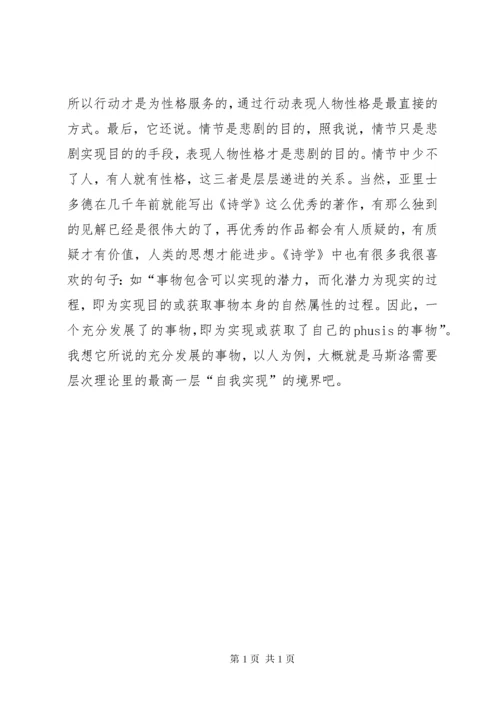 所以行动才是为性格服务的，通过行动表现人物性格是最直接的方式。最后，它还说。情节是悲剧的目的，照我说，情节只是悲剧实现目的的手段，表现人物性格才是悲剧的目的。情节中少不了人，有人就有性格，这三者是层层递进的关系。当然，亚里士多德在几千年前就能写出《诗学》这么优秀的著作，有那么独到的见解已经是很伟大的了，再优秀的作品都会有人质疑的，有质疑才有价值，人类的思想才能进步。《诗学》中也有很多我很喜欢的句子：如“事物包含可以实现的潜力，而化潜力为现实的过程，即为实现目的或获取事物本身的自然属性的过程。因此，一个充分发展了的事物，即为实现或获取了自己的phusis的事物”。我想它所说的充分发展的事物，以人为例，大概就是马斯洛需要层次理论里的最高一层“自我实现”的境界吧。

第1页 共1页